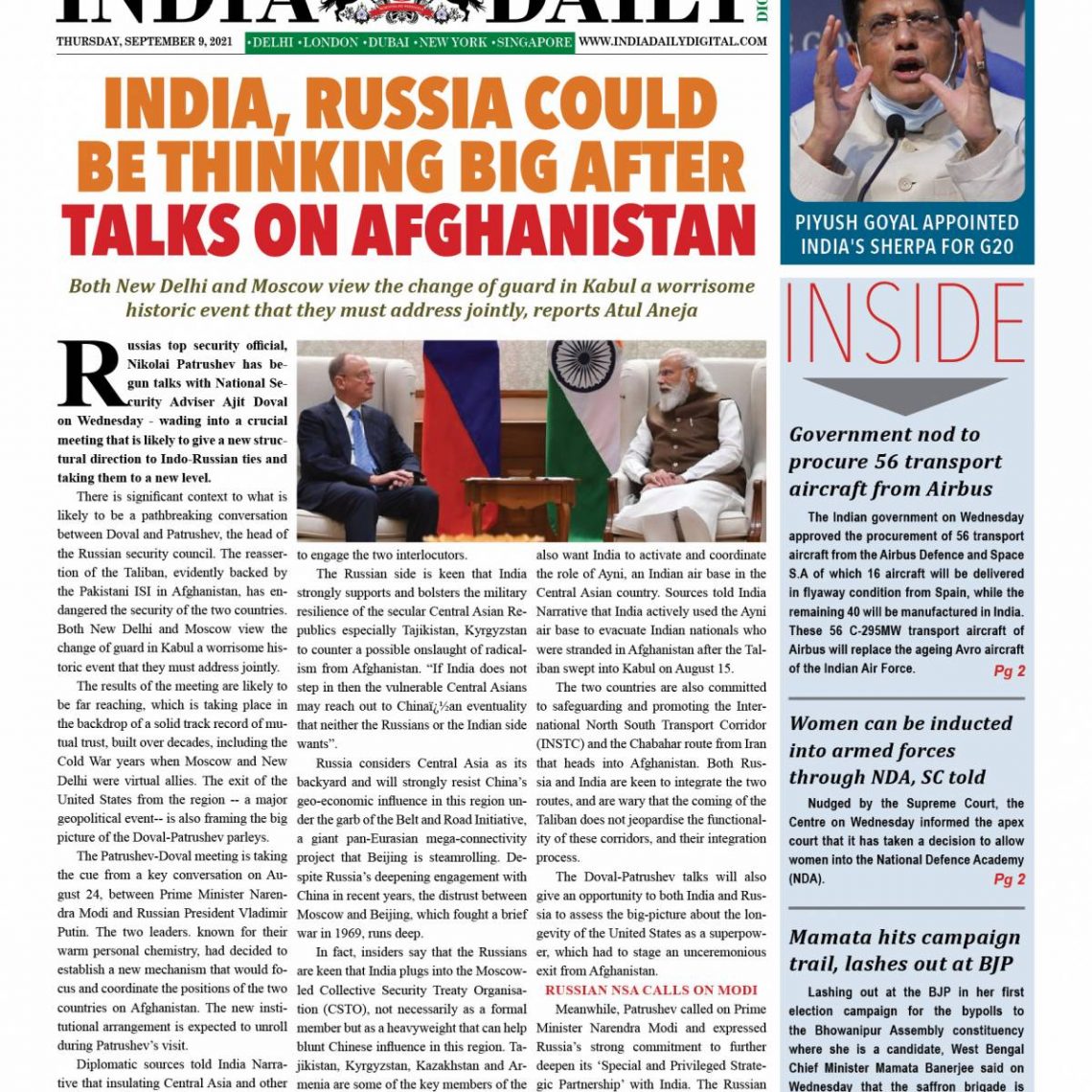 INDIA DAILY

THURSDAY, SEPTEMBER 9, 2021 •DELHI •LONDON •DUBAI •NEW YORK •SINGAPORE WWW.INDIADAILYDIGITAL.COM

INDIA, RUSSIA COULD BE THINKING BIG AFTER TALKS ON AFGHANISTAN

Both New Delhi and Moscow view the change of guard in Kabul a worrisome historic event that they must address jointly, reports Atul Aneja

Russias top security official, Nikolai Patrushev has begun talks with National Security Adviser Ajit Doval on Wednesday - wading into a crucial meeting that is likely to give a new structural direction to Indo-Russian ties and taking them to a new level.

There is significant context to what is likely to be a pathbreaking conversation between Doval and Patrushev, the head of the Russian security council. The reassertion of the Taliban, evidently backed by the Pakistani ISI in Afghanistan, has endangered the security of the two countries. Both New Delhi and Moscow view the change of guard in Kabul a worrisome historic event that they must address jointly.

The results of the meeting are likely to be far reaching, which is taking place in the backdrop of a solid track record of mutual trust, built over decades, including the Cold War years when Moscow and New Delhi were virtual allies. The exit of the United States from the region -- a major geopolitical event-- is also framing the big picture of the Doval-Patrushev parleys.

The Patrushev-Doval meeting is taking the cue from a key conversation on August 24, between Prime Minister Narendra Modi and Russian President Vladimir Putin. The two leaders. known for their warm personal chemistry, had decided to establish a new mechanism that would focus and coordinate the positions of the two countries on Afghanistan. The new institutional arrangement is expected to unroll during Patrushev's visit.

Diplomatic sources told India Narrative that insulating Central Asia and other to engage the two interlocutors.

The Russian side is keen that India strongly supports and bolsters the military resilience of the secular Central Asian Republics especially Tajikistan, Kyrgyzstan to counter a possible onslaught of radicalism from Afghanistan. "If India does not step in then the vulnerable Central Asians may reach out to Chinaï¿½an eventuality that neither the Russians or the Indian side wants".

Russia considers Central Asia as its backyard and will strongly resist China's geo-economic influence in this region under the garb of the Belt and Road Initiative, a giant pan-Eurasian mega-connectivity project that Beijing is steamrolling. Despite Russia's deepening engagement with China in recent years, the distrust between Moscow and Beijing, which fought a brief war in 1969, runs deep.

In fact, insiders say that the Russians are keen that India plugs into the Moscow-led Collective Security Treaty Organisation (CSTO), not necessarily as a formal member but as a heavyweight that can help blunt Chinese influence in this region. Tajikistan, Kyrgyzstan, Kazakhstan and Armenia are some of the key members of the also want India to activate and coordinate the role of Ayni, an Indian air base in the Central Asian country. Sources told India Narrative that India actively used the Ayni air base to evacuate Indian nationals who were stranded in Afghanistan after the Taliban swept into Kabul on August 15.

The two countries are also committed to safeguarding and promoting the International North South Transport Corridor (INSTC) and the Chabahar route from Iran that heads into Afghanistan. Both Russia and India are keen to integrate the two routes, and are wary that the coming of the Taliban does not jeopardise the functionality of these corridors, and their integration process.

The Doval-Patrushev talks will also give an opportunity to both India and Russia to assess the big-picture about the longevity of the United States as a superpower, which had to stage an unceremonious exit from Afghanistan.

RUSSIAN NSA CALLS ON MODI

Meanwhile, Patrushev called on Prime Minister Narendra Modi and expressed Russia's strong commitment to further deepen its 'Special and Privileged Strategic Partnership' with India. The Russian

PIYUSH GOYAL APPOINTED INDIA'S SHERPA FOR G20

INSIDE

Government nod to procure 56 transport aircraft from Airbus

The Indian government on Wednesday approved the procurement of 56 transport aircraft from the Airbus Defence and Space S.A of which 16 aircraft will be delivered in flyaway condition from Spain, while the remaining 40 will be manufactured in India. These 56 C-295MW transport aircraft of Airbus will replace the ageing Avro aircraft of the Indian Air Force. Pg 2

Women can be inducted into armed forces through NDA, SC told

Nudged by the Supreme Court, the Centre on Wednesday informed the apex court that it has taken a decision to allow women into the National Defence Academy (NDA). Pg 2

Mamata hits campaign trail, lashes out at BJP

Lashing out at the BJP in her first election campaign for the bypolls to the Bhowanipur Assembly constituency where she is a candidate, West Bengal Chief Minister Mamata Banerjee said on Wednesday that the saffron brigade is